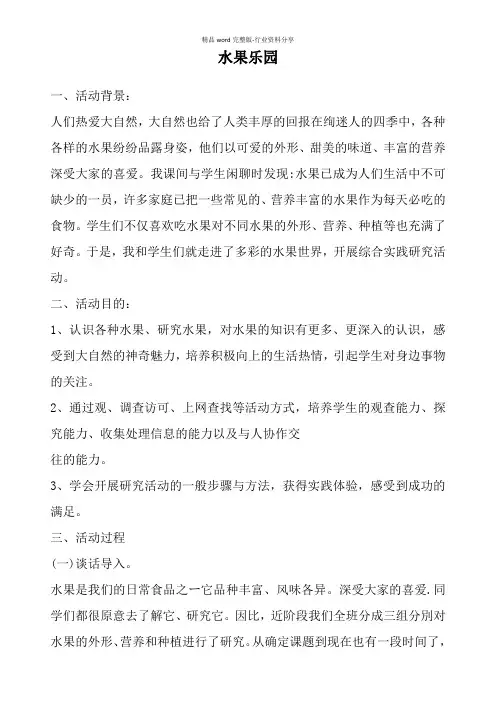 精品 word 完整版-行业资料分享

水果乐园

一、活动背景：

人们热爱大自然，大自然也给了人类丰厚的回报在绚迷人的四季中，各种各样的水果纷纷品露身姿，他们以可爱的外形、甜美的味道、丰富的营养深受大家的喜爱。我课间与学生闲聊时发现：水果已成为人们生活中不可缺少的一员，许多家庭已把一些常见的、营养丰富的水果作为每天必吃的食物。学生们不仅喜欢吃水果对不同水果的外形、营养、种植等也充满了好奇。于是，我和学生们就走进了多彩的水果世界，开展综合实践研究活动。

二、活动目的：

1、认识各种水果、研究水果，对水果的知识有更多、更深入的认识，感受到大自然的神奇魅力，培养积极向上的生活热情，引起学生对身边事物的关注。

2、通过观、调查访可、上网查找等活动方式，培养学生的观查能力、探究能力、收集处理信息的能力以及与人协作交
往的能力。

3、学会开展研究活动的一般步骤与方法，获得实践体验，感受到成功的满足。

三、活动过程

(一)谈话导入。

水果是我们的日常食品之一它品种丰富、风味各异。深受大家的喜爱.同学们都很原意去了解它、研究它。因比，近阶段我们全班分成三组分别对水果的外形、营养和种植进行了研究。从确定课题到现在也有一段时间了，